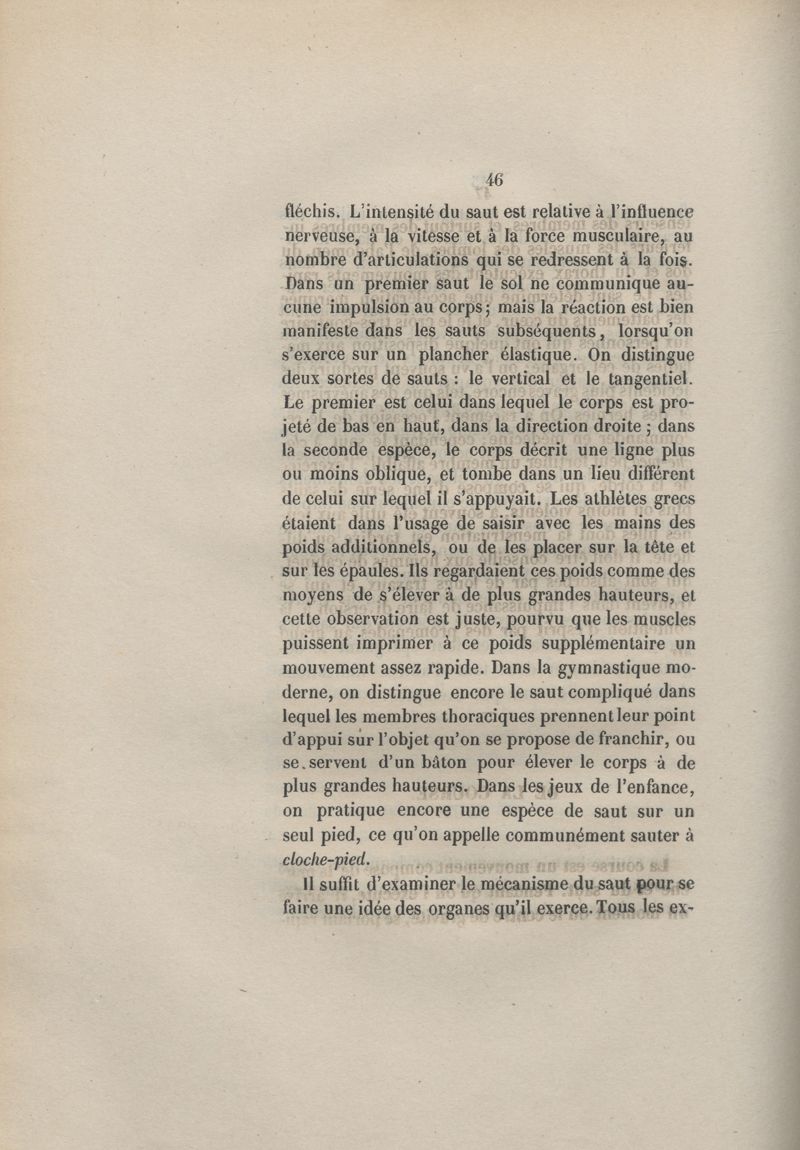 46

fléchis. L'intensité du saut est relative à l'influence nerveuse, à la vitesse et à la force musculaire, au nombre d'articulations qui se redressent à la fois. Dans un premier saut le sol ne communique aucune impulsion au corps; mais la réaction est bien manifeste dans les sauts subséquents, lorsqu'on s'exerce sur un plancher élastique. On distingue deux sortes de sauts : le vertical et le tangentiel. Le premier est celui dans lequel le corps est projeté de bas en haut, dans la direction droite ; dans la seconde espèce, le corps décrit une ligne plus ou moins oblique, et tombe dans un lieu différent de celui sur lequel il s'appuyait. Les athlètes grecs étaient dans l'usage de saisir avec les mains des poids additionnels, ou de les placer sur la tête et sur les épaules. Ils regardaient ces poids comme des moyens de s'élever à de plus grandes hauteurs, et cette observation est juste, pourvu que les muscles puissent imprimer à ce poids supplémentaire un mouvement assez rapide. Dans la gymnastique moderne, on distingue encore le saut compliqué dans lequel les membres thoraciques prennent leur point d'appui sur l'objet qu'on se propose de franchir, ou se servent d'un bâton pour élever le corps à de plus grandes hauteurs. Dans les jeux de l'enfance, on pratique encore une espèce de saut sur un seul pied, ce qu'on appelle communément sauter à cloche-pied.

Il suffit d'examiner le mécanisme du saut pour se faire une idée des organes qu'il exerce. Tous les ex-